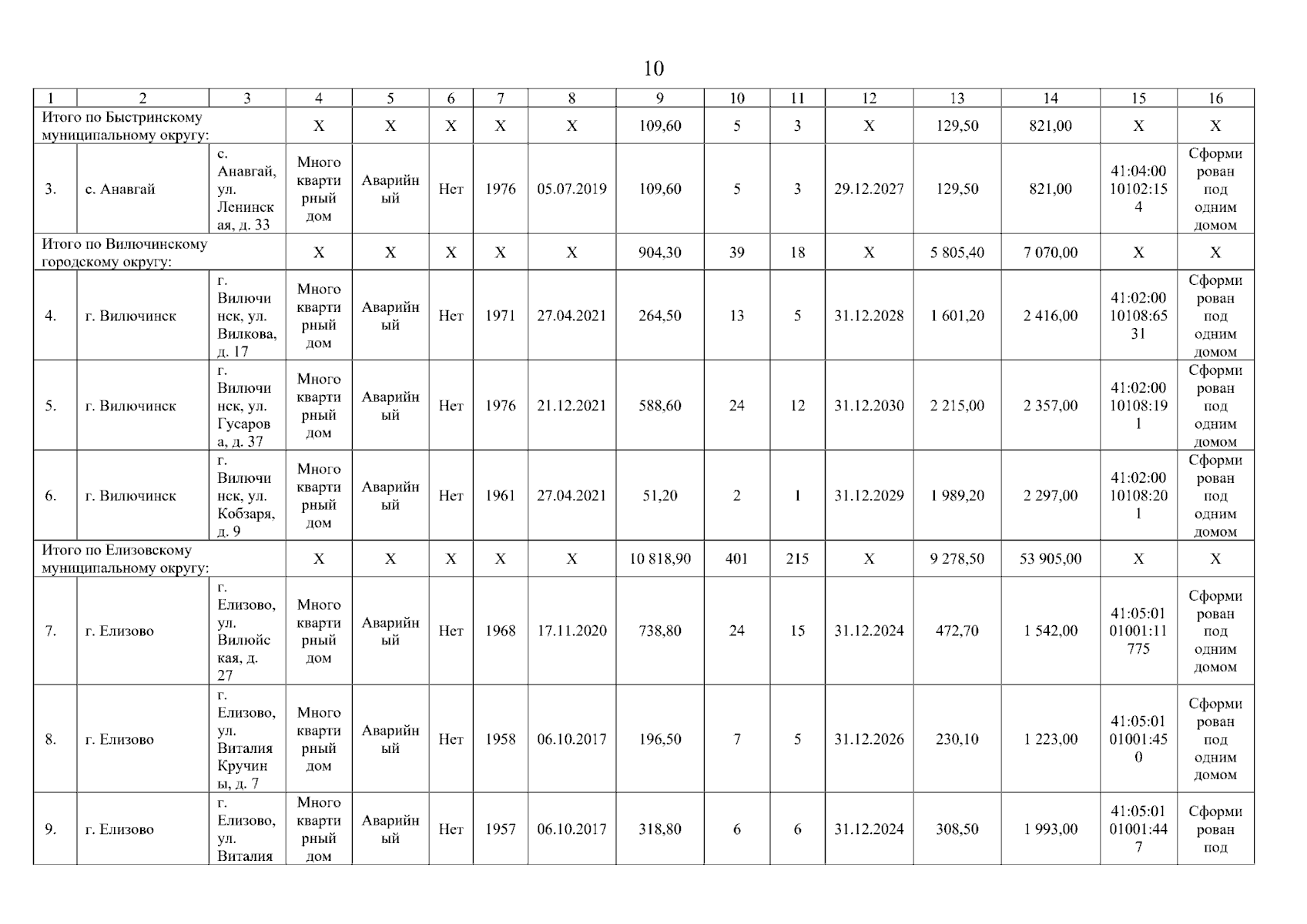 10

| 1 | 2 | 3 | 4 | 5 | 6 | 7 | 8 | 9 | 10 | 11 | 12 | 13 | 14 | 15 | 16 |
|---|---|---|---|---|---|---|---|---|---|---|---|---|---|---|---|
| Итого по Быстринскому муниципальному округу: | | | Х | Х | Х | Х | Х | 109,60 | 5 | 3 | Х | 129,50 | 821,00 | Х | Х |
| 3. | с. Анавгай | с. Анавгай, ул. Ленинская, д. 33 | Многоквартирный дом | Аварийный | Нет | 1976 | 05.07.2019 | 109,60 | 5 | 3 | 29.12.2027 | 129,50 | 821,00 | 41:04:0010102:154 | Сформирован под одним домом |
| Итого по Вилючинскому городскому округу: | | | Х | Х | Х | Х | Х | 904,30 | 39 | 18 | Х | 5 805,40 | 7 070,00 | Х | Х |
| 4. | г. Вилючинск | г. Вилючинск, ул. Вилкова, д. 17 | Многоквартирный дом | Аварийный | Нет | 1971 | 27.04.2021 | 264,50 | 13 | 5 | 31.12.2028 | 1 601,20 | 2 416,00 | 41:02:0010108:6531 | Сформирован под одним домом |
| 5. | г. Вилючинск | г. Вилючинск, ул. Гусарова, д. 37 | Многоквартирный дом | Аварийный | Нет | 1976 | 21.12.2021 | 588,60 | 24 | 12 | 31.12.2030 | 2 215,00 | 2 357,00 | 41:02:0010108:191 | Сформирован под одним домом |
| 6. | г. Вилючинск | г. Вилючинск, ул. Кобзаря, д. 9 | Многоквартирный дом | Аварийный | Нет | 1961 | 27.04.2021 | 51,20 | 2 | 1 | 31.12.2029 | 1 989,20 | 2 297,00 | 41:02:0010108:201 | Сформирован под одним домом |
| Итого по Елизовскому муниципальному округу: | | | Х | Х | Х | Х | Х | 10 818,90 | 401 | 215 | Х | 9 278,50 | 53 905,00 | Х | Х |
| 7. | г. Елизово | г. Елизово, ул. Вилюйская, д. 27 | Многоквартирный дом | Аварийный | Нет | 1968 | 17.11.2020 | 738,80 | 24 | 15 | 31.12.2024 | 472,70 | 1 542,00 | 41:05:0101001:11775 | Сформирован под одним домом |
| 8. | г. Елизово | г. Елизово, ул. Виталия Кручины, д. 7 | Многоквартирный дом | Аварийный | Нет | 1958 | 06.10.2017 | 196,50 | 7 | 5 | 31.12.2026 | 230,10 | 1 223,00 | 41:05:0101001:450 | Сформирован под одним домом |
| 9. | г. Елизово | г. Елизово, ул. Виталия | Многоквартирный дом | Аварийный | Нет | 1957 | 06.10.2017 | 318,80 | 6 | 6 | 31.12.2024 | 308,50 | 1 993,00 | 41:05:0101001:447 | Сформирован под |